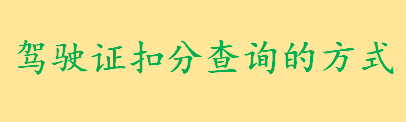 驾驶证扣分查询的方式